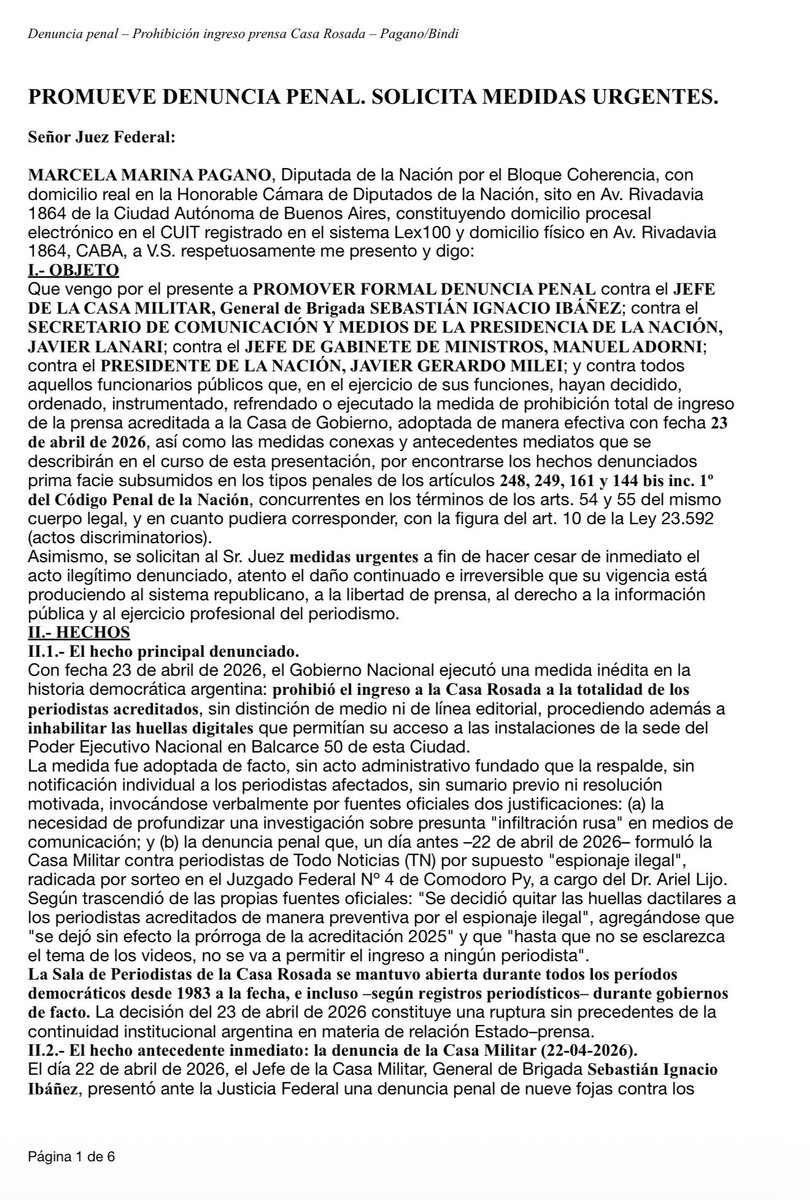 Denuncia penal – Prohibición ingreso prensa Casa Rosada – Pagano/Bindi

PROMUEVE DENUNCIA PENAL. SOLICITA MEDIDAS URGENTES.

Señor Juez Federal:

MARCELA MARINA PAGANO, Diputada de la Nación por el Bloque Coherencia, con domicilio real en la Honorable Cámara de Diputados de la Nación, sito en Av. Rivadavia 1864 de la Ciudad Autónoma de Buenos Aires, constituyendo domicilio procesal electrónico en el CUIT registrado en el sistema Lex100 y domicilio físico en Av. Rivadavia 1864, CABA, a V.S. respetuosamente me presento y digo:

I.- OBJETO

Que vengo por el presente a PROMOVER FORMAL DENUNCIA PENAL contra el JEFE DE LA CASA MILITAR, General de Brigada SEBASTIÁN IGNACIO IBÁÑEZ; contra el SECRETARIO DE COMUNICACIÓN Y MEDIOS DE LA PRESIDENCIA DE LA NACIÓN, JAVIER LANARI; contra el JEFE DE GABINETE DE MINISTROS, MANUEL ADORNI; contra el PRESIDENTE DE LA NACIÓN, JAVIER GERARDO MILEI; y contra todos aquellos funcionarios públicos que, en el ejercicio de sus funciones, hayan decidido, ordenado, instrumentado, refrendado o ejecutado la medida de prohibición total de ingreso de la prensa acreditada a la Casa de Gobierno, adoptada de manera efectiva con fecha 23 de abril de 2026, así como las medidas conexas y antecedentes mediatos que se describirán en el curso de esta presentación, por encontrarse los hechos denunciados prima facie subsumidos en los tipos penales de los artículos 248, 249, 161 y 144 bis inc. 1º del Código Penal de la Nación, concurrentes en los términos de los arts. 54 y 55 del mismo cuerpo legal, y en cuanto pudiera corresponder, con la figura del art. 10 de la Ley 23.592 (actos discriminatorios).

Asimismo, se solicitan al Sr. Juez medidas urgentes a fin de hacer cesar de inmediato el acto ilegítimo denunciado, atento el daño continuado e irreversible que su vigencia está produciendo al sistema republicano, a la libertad de prensa, al derecho a la información pública y al ejercicio profesional del periodismo.

II.- HECHOS

II.1.- El hecho principal denunciado.

Con fecha 23 de abril de 2026, el Gobierno Nacional ejecutó una medida inédita en la historia democrática argentina: prohibió el ingreso a la Casa Rosada a la totalidad de los periodistas acreditados, sin distinción de medio ni de línea editorial, procediendo además a inhabilitar las huellas digitales que permitían su acceso a las instalaciones de la sede del Poder Ejecutivo Nacional en Balcarce 50 de esta Ciudad.

La medida fue adoptada de facto, sin acto administrativo fundado que la respalde, sin notificación individual a los periodistas afectados, sin sumario previo ni resolución motivada, invocándose verbalmente por fuentes oficiales dos justificaciones: (a) la necesidad de profundizar una investigación sobre presunta "infiltración rusa" en medios de comunicación; y (b) la denuncia penal que, un día antes –22 de abril de 2026– formuló la Casa Militar contra periodistas de Todo Noticias (TN) por supuesto "espionaje ilegal", radicada por sorteo en el Juzgado Federal Nº 4 de Comodoro Py, a cargo del Dr. Ariel Lijo. Según trascendió de las propias fuentes oficiales: "Se decidió quitar las huellas dactilares a los periodistas acreditados de manera preventiva por el espionaje ilegal", agregándose que "se dejó sin efecto la prórroga de la acreditación 2025" y que "hasta que no se esclarezca el tema de los videos, no se va a permitir el ingreso a ningún periodista".

La Sala de Periodistas de la Casa Rosada se mantuvo abierta durante todos los períodos democráticos desde 1983 a la fecha, e incluso –según registros periodísticos– durante gobiernos de facto. La decisión del 23 de abril de 2026 constituye una ruptura sin precedentes de la continuidad institucional argentina en materia de relación Estado–prensa.

II.2.- El hecho antecedente inmediato: la denuncia de la Casa Militar (22-04-2026).

El día 22 de abril de 2026, el Jefe de la Casa Militar, General de Brigada Sebastián Ignacio Ibáñez, presentó ante la Justicia Federal una denuncia penal de nueve fojas contra los

Página 1 de 6